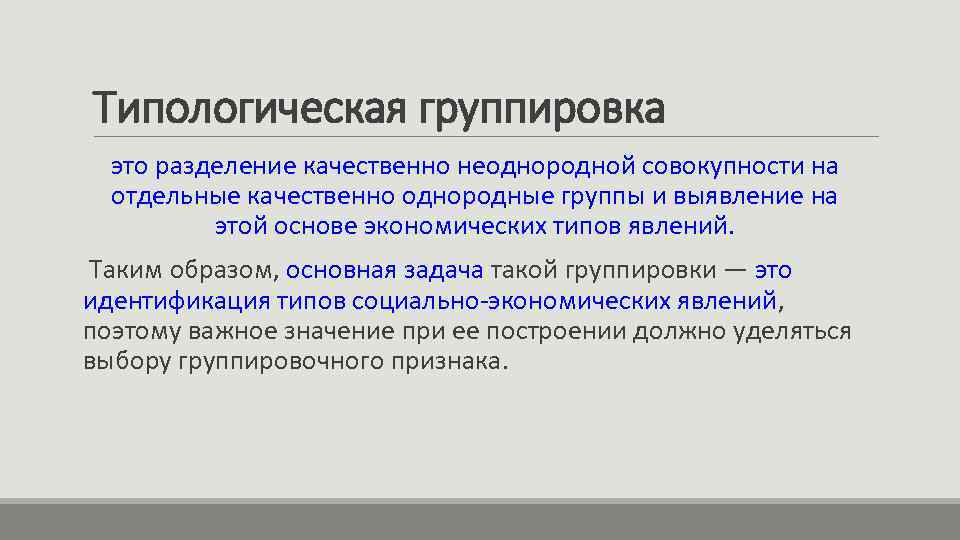 Типологическая группировка

это разделение качественно неоднородной совокупности на отдельные качественно однородные группы и выявление на этой основе экономических типов явлений.

Таким образом, основная задача такой группировки — это идентификация типов социально-экономических явлений, поэтому важное значение при ее построении должно уделяться выбору группировочного признака.